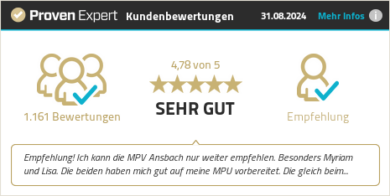 Proven Expert Kundenbewertungen 31.08.2024 Mehr Infos

1.161 Bewertungen

4,78 von 5

SEHR GUT

Empfehlung

Empfehlung! Ich kann die MPV Ansbach nur weiter empfehlen. Besonders Myriam und Lisa. Die beiden haben mich gut auf meine MPU vorbereitet. Die gleich beim...